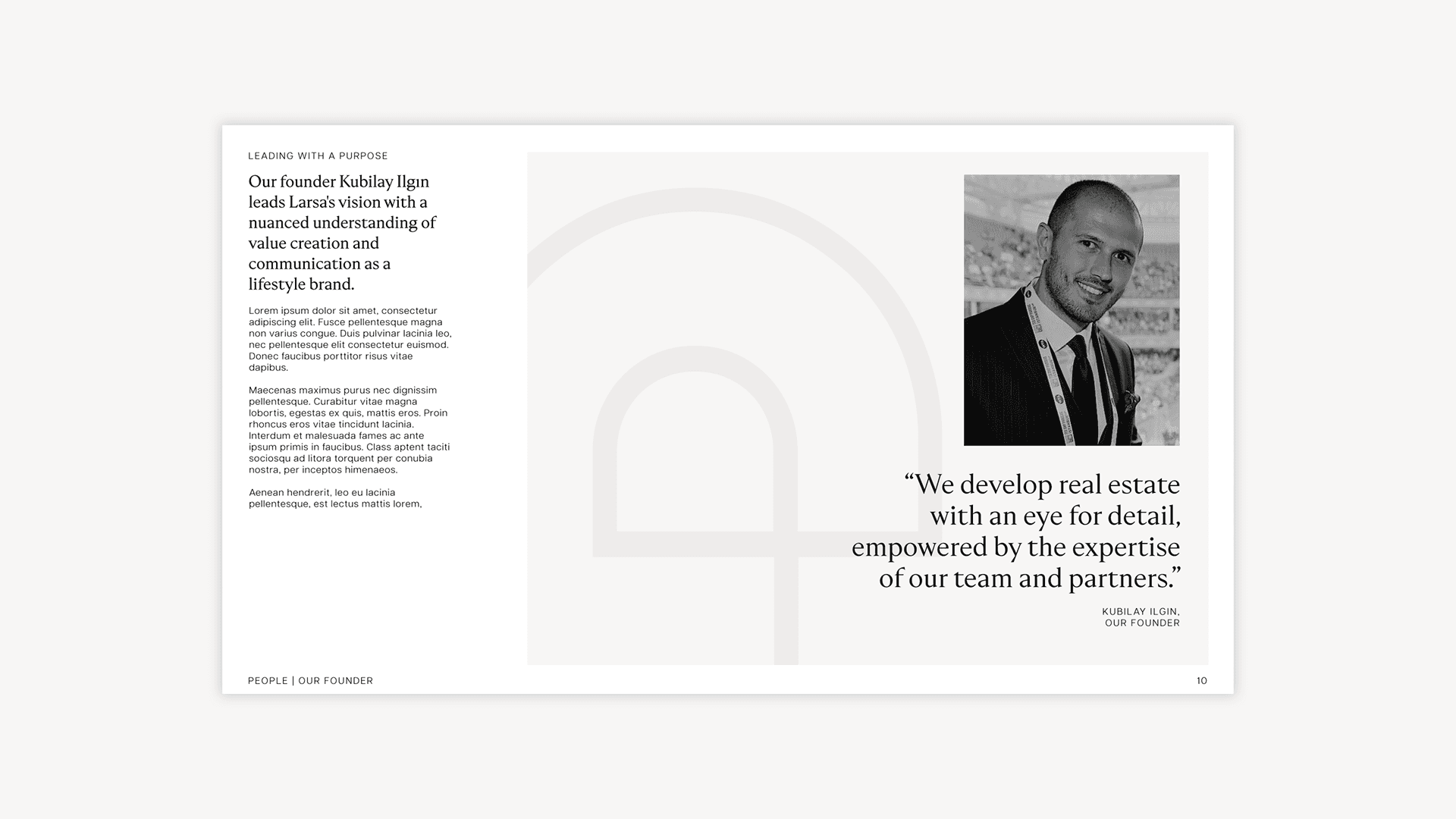 LEADING WITH A PURPOSE

Our founder Kubilay Ilgın leads Larsa's vision with a nuanced understanding of value creation and communication as a lifestyle brand.

Lorem ipsum dolor sit amet, consectetur adipiscing elit. Fusce pellentesque magna non varius congue. Duis pulvinar lacinia leo, nec pellentesque elit consectetur euismod. Donec faucibus porttitor risus vitae dapibus.

Maecenas maximus purus nec dignissim pellentesque. Curabitur vitae magna lobortis, egestas ex quis, mattis eros. Proin rhoncus eros vitae tincidunt lacinia. Interdum et malesuada fames ac ante ipsum primis in faucibus. Class aptent taciti sociosqu ad litora torquent per conubia nostra, per inceptos himenaeos.

Aenean hendrerit, leo eu lacinia pellentesque, est lectus mattis lorem,

“We develop real estate with an eye for detail, empowered by the expertise of our team and partners.”

KUBILAY ILGIN,
OUR FOUNDER

PEOPLE | OUR FOUNDER

10